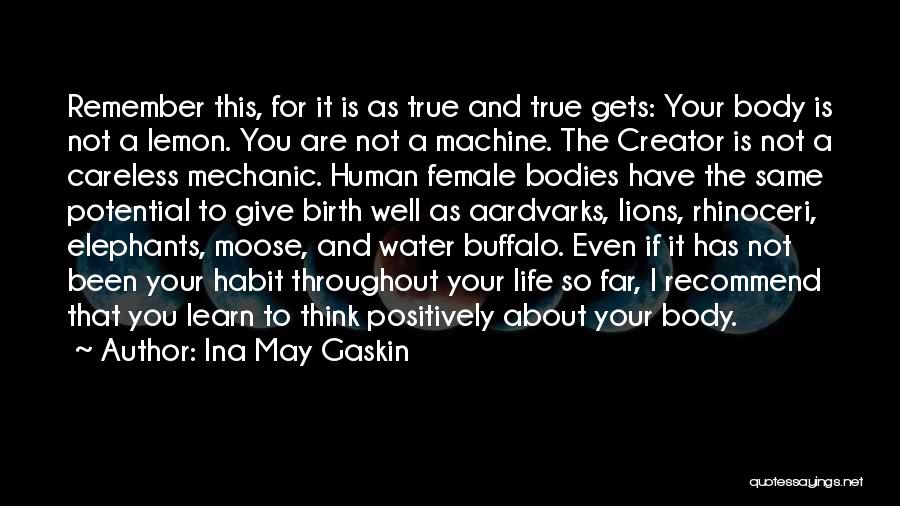 Remember this, for it is as true and true gets: Your body is not a lemon. You are not a machine. The Creator is not a careless mechanic. Human female bodies have the same potential to give birth well as aardvarks, lions, rhinoceri, elephants, moose, and water buffalo. Even if it has not been your habit throughout your life so far, I recommend that you learn to think positively about your body.

~ Author: Ina May Gaskin

quotessayings.net